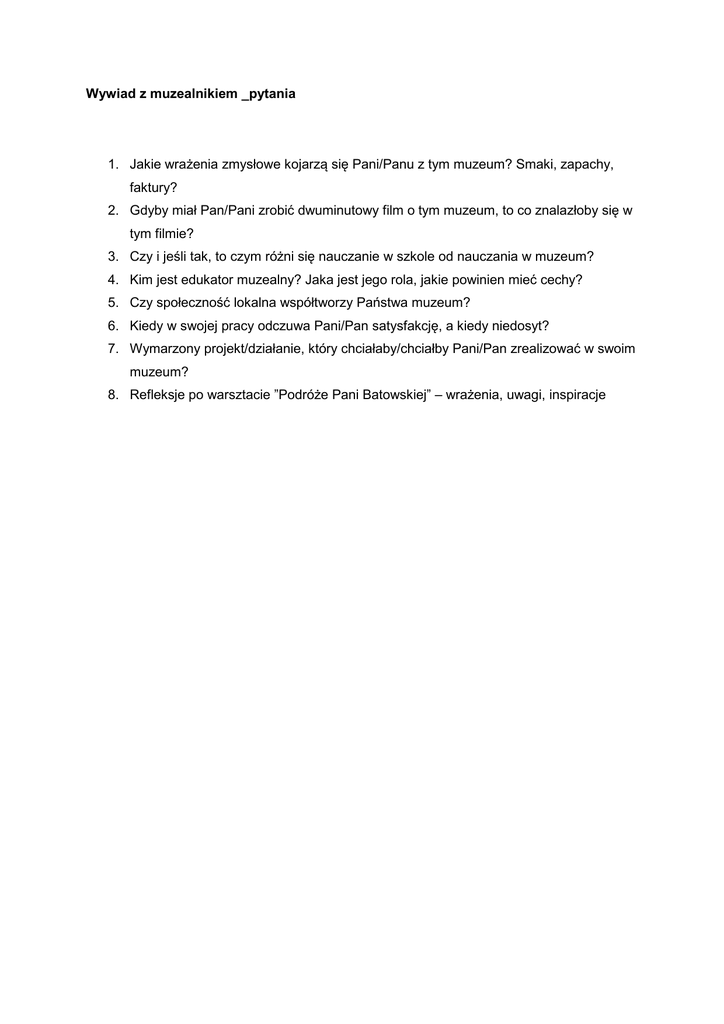 Wywiad z muzealnikiem _pytania

1. Jakie wrażenia zmysłowe kojarzą się Pani/Panu z tym muzeum? Smaki, zapachy, faktury?
2. Gdyby miał Pan/Pani zrobić dwuminutowy film o tym muzeum, to co znalazłoby się w tym filmie?
3. Czy i jeśli tak, to czym różni się nauczanie w szkole od nauczania w muzeum?
4. Kim jest edukator muzealny? Jaka jest jego rola, jakie powinien mieć cechy?
5. Czy społeczność lokalna współtworzy Państwa muzeum?
6. Kiedy w swojej pracy odczuwa Pani/Pan satysfakcję, a kiedy niedosyt?
7. Wymarzony projekt/działanie, który chciałaby/chciałby Pani/Pan zrealizować w swoim muzeum?
8. Refleksje po warsztacie "Podróże Pani Batowskiej" – wrażenia, uwagi, inspiracje